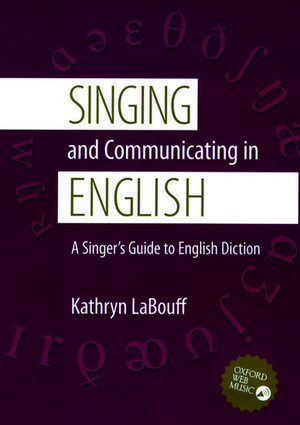 SINGING
and Communicating in
ENGLISH

A Singer's Guide to English Diction

Kathryn LaBouff

OXFORD WEB MUSIC